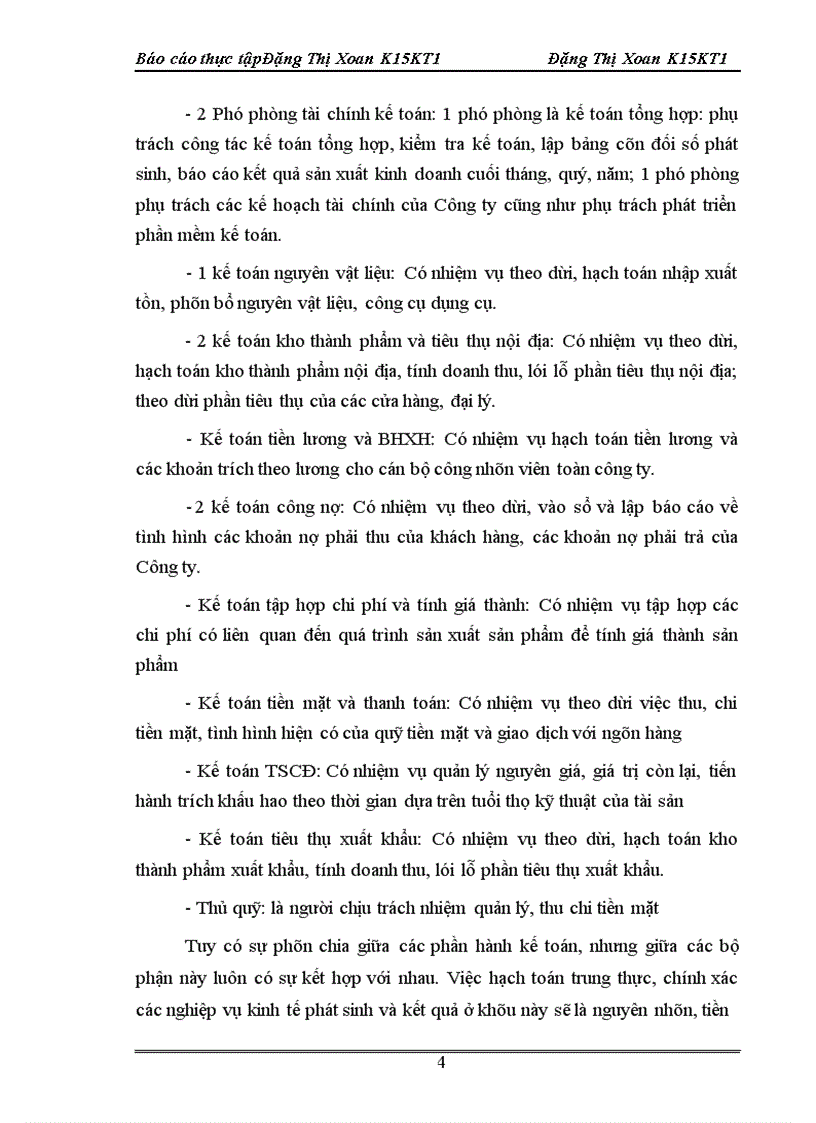 Báo cáo thực tậpĐặng Thị Xoan K15KT1 Đặng Thị Xoan K15KT1

- 2 Phó phòng tài chính kế toán: 1 phó phòng là kế toán tổng hợp: phụ trách công tác kế toán tổng hợp, kiểm tra kế toán, lập bảng cõn đối số phát sinh, báo cáo kết quả sản xuất kinh doanh cuối tháng, quý, năm; 1 phó phòng phụ trách các kế hoạch tài chính của Công ty cũng như phụ trách phát triển phần mềm kế toán.

- 1 kế toán nguyên vật liệu: Có nhiệm vụ theo dừi, hạch toán nhập xuất tồn, phõn bổ nguyên vật liệu, công cụ dụng cụ.

- 2 kế toán kho thành phẩm và tiêu thụ nội địa: Có nhiệm vụ theo dừi, hạch toán kho thành phẩm nội địa, tính doanh thu, lói lỗ phần tiêu thụ nội địa; theo dừi phần tiêu thụ của các cửa hàng, đại lý.

- Kế toán tiền lương và BHXH: Có nhiệm vụ hạch toán tiền lương và các khoản trích theo lương cho cán bộ công nhõn viên toàn công ty.

-2 kế toán công nợ: Có nhiệm vụ theo dừi, vào sổ và lập báo cáo về tình hình các khoản nợ phải thu của khách hàng, các khoản nợ phải trả của Công ty.

- Kế toán tập hợp chi phí và tính giá thành: Có nhiệm vụ tập hợp các chi phí có liên quan đến quá trình sản xuất sản phẩm để tính giá thành sản phẩm

- Kế toán tiền mặt và thanh toán: Có nhiệm vụ theo dừi việc thu, chi tiền mặt, tình hình hiện có của quỹ tiền mặt và giao dịch với ngõn hàng

- Kế toán TSCĐ: Có nhiệm vụ quản lý nguyên giá, giá trị còn lại, tiến hành trích khấu hao theo thời gian dựa trên tuổi thọ kỹ thuật của tài sản

- Kế toán tiêu thụ xuất khẩu: Có nhiệm vụ theo dừi, hạch toán kho thành phẩm xuất khẩu, tính doanh thu, lói lỗ phần tiêu thụ xuất khẩu.

- Thủ quỹ: là người chịu trách nhiệm quản lý, thu chi tiền mặt

Tuy có sự phõn chia giữa các phần hành kế toán, nhưng giữa các bộ phận này luôn có sự kết hợp với nhau. Việc hạch toán trung thực, chính xác các nghiệp vụ kinh tế phát sinh và kết quả ở khõu này sẽ là nguyên nhõn, tiền

4